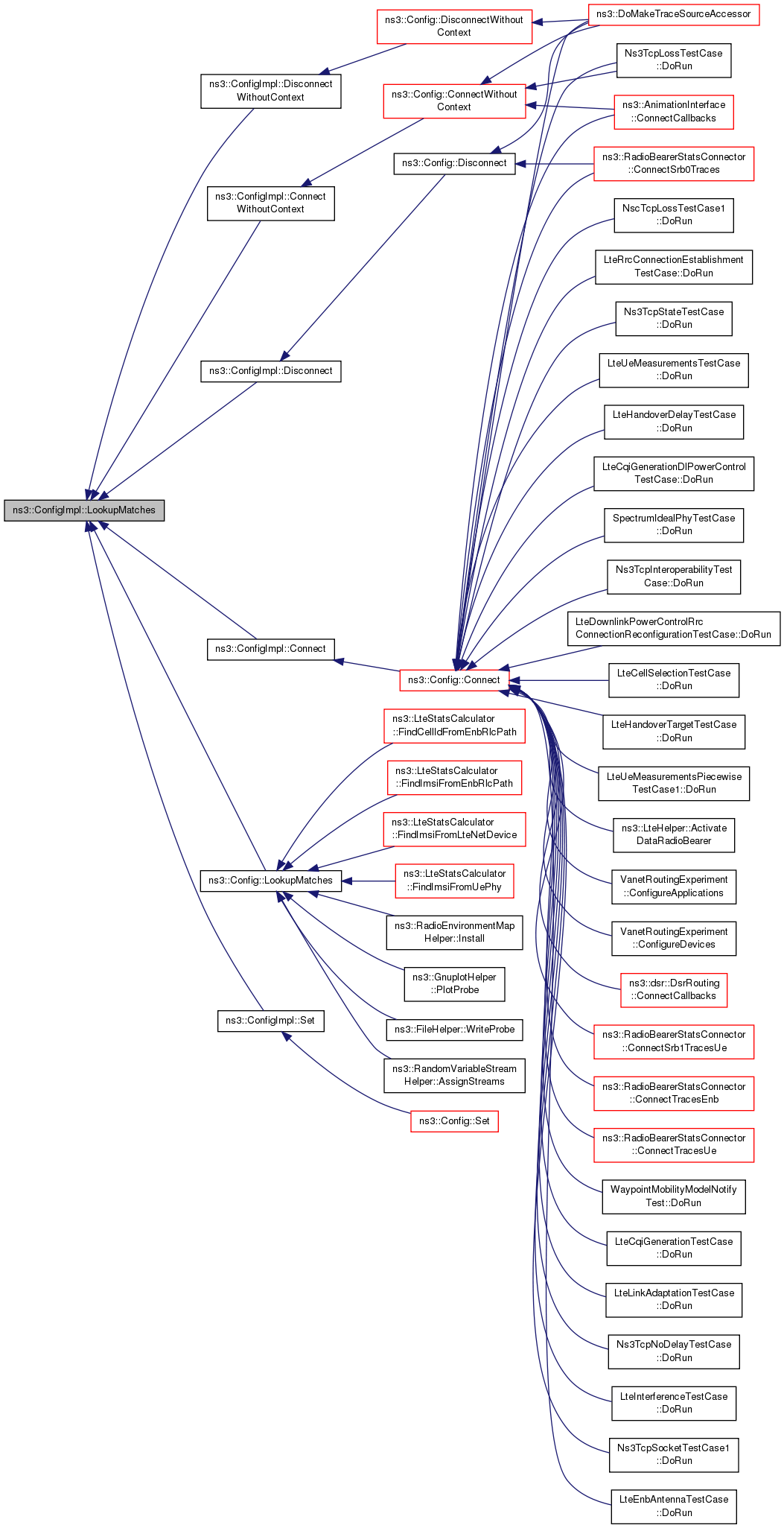 ns3::ConfigImpl::LookupMatches

ns3::ConfigImpl::Disconnect WithoutContext

ns3::ConfigImpl::Connect WithoutContext

ns3::ConfigImpl::Disconnect

ns3::ConfigImpl::Connect

ns3::Config::LookupMatches

ns3::ConfigImpl::Set

ns3::Config::DisconnectWithout Context

ns3::Config::ConnectWithout Context

ns3::Config::Disconnect

ns3::Config::Connect

ns3::LteStatsCalculator ::FindCellIdFromEnbRlcPath

ns3::LteStatsCalculator ::FindImsiFromEnbRlcPath

ns3::LteStatsCalculator ::FindImsiFromLteNetDevice

ns3::LteStatsCalculator ::FindImsiFromUePhy

ns3::RadioEnvironmentMap Helper::Install

ns3::GnuplotHelper ::PlotProbe

ns3::FileHelper::WriteProbe

ns3::RandomVariableStream Helper::AssignStreams

ns3::Config::Set

ns3::DoMakeTraceSourceAccessor

Ns3TcpLossTestCase ::DoRun

ns3::AnimationInterface ::ConnectCallbacks

ns3::RadioBearerStatsConnector ::ConnectSrb0Traces

NscTcpLossTestCase1 ::DoRun

LteRrcConnectionEstablishment TestCase::DoRun

Ns3TcpStateTestCase ::DoRun

LteUeMeasurementsTestCase ::DoRun

LteHandoverDelayTestCase ::DoRun

LteCqiGenerationDlPowerControl TestCase::DoRun

SpectrumIdealPhyTestCase ::DoRun

Ns3TcpInteroperabilityTest Case::DoRun

LteDownlinkPowerControlRrc ConnectionReconfigurationTestCase::DoRun

LteCellSelectionTestCase ::DoRun

LteHandoverTargetTestCase ::DoRun

LteUeMeasurementsPiecewise TestCase1::DoRun

ns3::LteHelper::Activate DataRadioBearer

VanetRoutingExperiment ::ConfigureApplications

VanetRoutingExperiment ::ConfigureDevices

ns3::dsr::DsrRouting ::ConnectCallbacks

ns3::RadioBearerStatsConnector ::ConnectSrb1TracesUe

ns3::RadioBearerStatsConnector ::ConnectTracesEnb

ns3::RadioBearerStatsConnector ::ConnectTracesUe

WaypointMobilityModelNotify Test::DoRun

LteCqiGenerationTestCase ::DoRun

LteLinkAdaptationTestCase ::DoRun

Ns3TcpNoDelayTestCase ::DoRun

LteInterferenceTestCase ::DoRun

Ns3TcpSocketTestCase1 ::DoRun

LteEnbAntennaTestCase ::DoRun